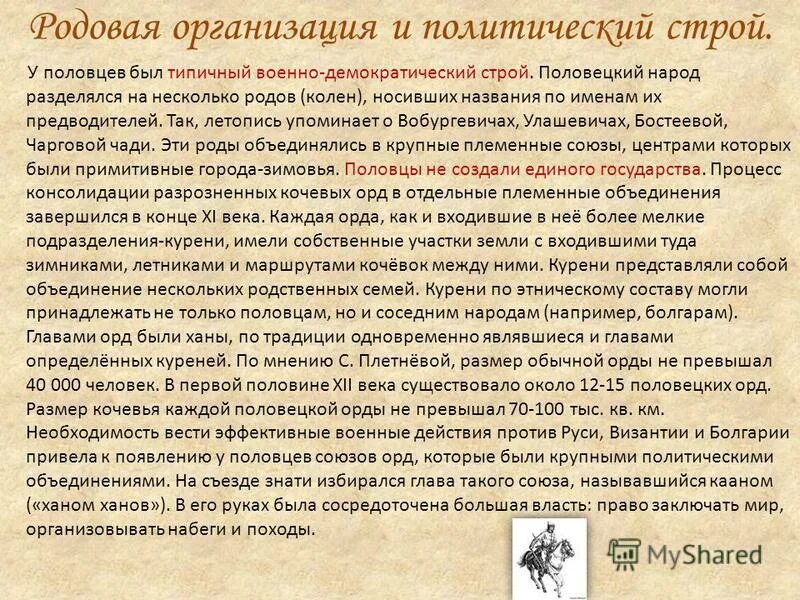 Родовая организация и политический строй.

У половцев был типичный военно-демократический строй. Половецкий народ разделялся на несколько родов (колен), носивших названия по именам их предводителей. Так, летопись упоминает о Вобургевичах, Улашевичах, Бостеевой, Чарговой чади. Эти роды объединялись в крупные племенные союзы, центрами которых были примитивные города-зимовья. Половцы не создали единого государства. Процесс консолидации разрозненных кочевых орд в отдельные племенные объединения завершился в конце XI века. Каждая орда, как и входившие в неё более мелкие подразделения-курени, имели собственные участки земли с входившими туда зимниками, летниками и маршрутами кочёвок между ними. Курени представляли собой объединение нескольких родственных семей. Курени по этническому составу могли принадлежать не только половцам, но и соседним народам (например, болгарам). Главами орд были ханы, по традиции одновременно являвшиеся и главами определённых куреней. По мнению С. Плетнёвой, размер обычной орды не превышал 40 000 человек. В первой половине XII века существовало около 12-15 половецких орд. Размер кочевья каждой половецкой орды не превышал 70-100 тыс. кв. км. Необходимость вести эффективные военные действия против Руси, Византии и Болгарии привела к появлению у половцев союзов орд, которые были крупными политическими объединениями. На съезде знати избирался глава такого союза, называвшийся кааном («ханом ханов»). В его руках была сосредоточена большая власть: право заключать мир, организовывать набеги и походы.

MyShared